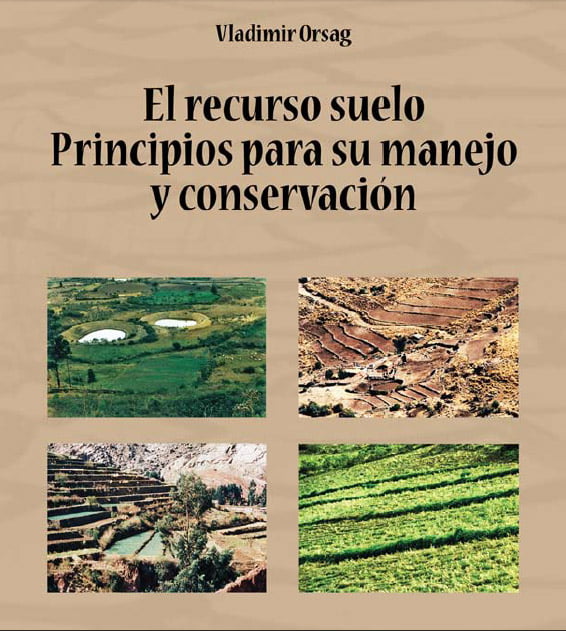 Vladimir Orsag

El recurso suelo
Principios para su manejo
y conservación